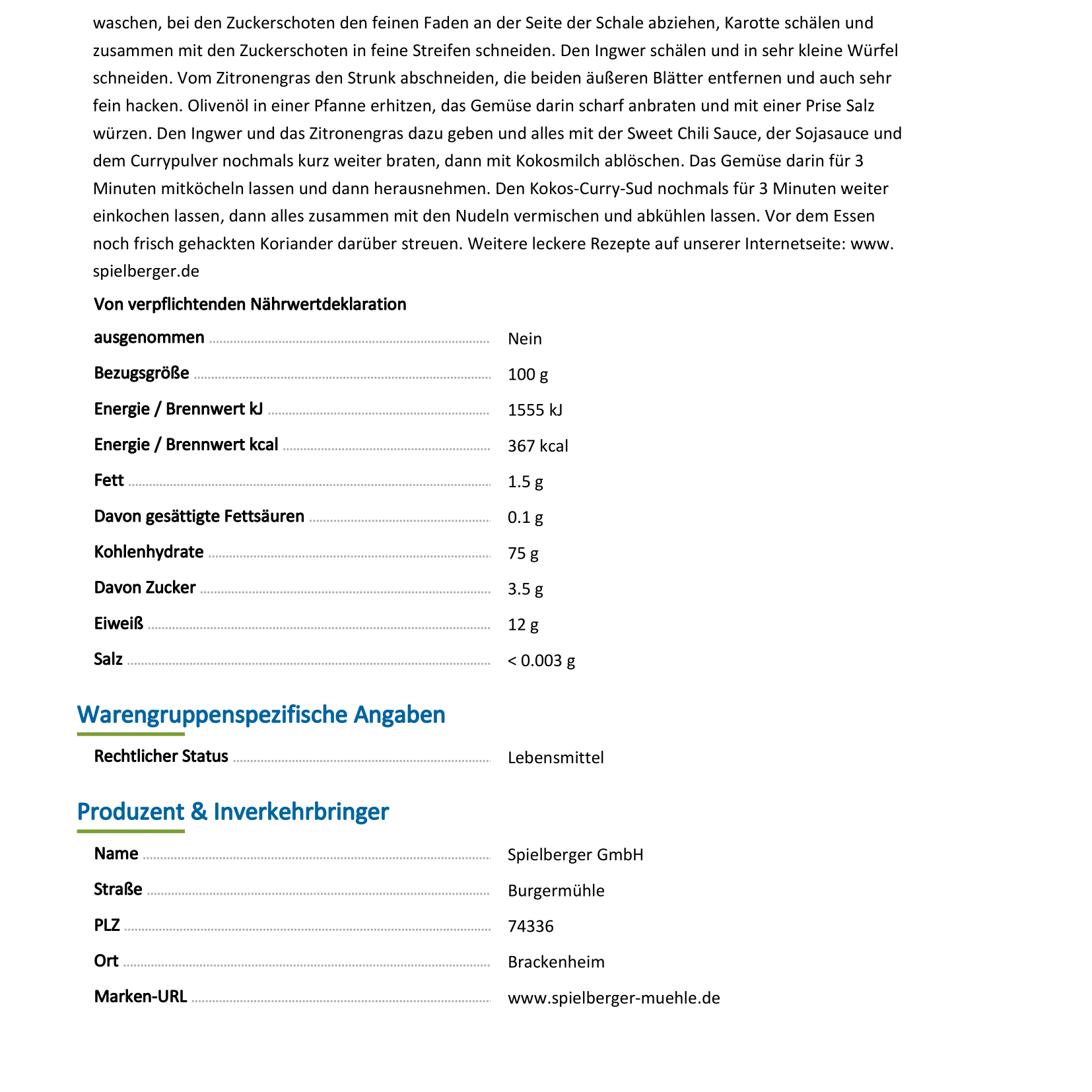 waschen, bei den Zuckerschoten den feinen Faden an der Seite der Schale abziehen, Karotte schälen und zusammen mit den Zuckerschoten in feine Streifen schneiden. Den Ingwer schälen und in sehr kleine Würfel schneiden. Vom Zitronengras den Strunk abschneiden, die beiden äußeren Blätter entfernen und auch sehr fein hacken. Olivenöl in einer Pfanne erhitzen, das Gemüse darin scharf anbraten und mit einer Prise Salz würzen. Den Ingwer und das Zitronengras dazu geben und alles mit der Sweet Chili Sauce, der Sojasauce und dem Currypulver nochmals kurz weiter braten, dann mit Kokosmilch ablöschen. Das Gemüse darin für 3 Minuten mitköcheln lassen und dann herausnehmen. Den Kokos-Curry-Sud nochmals für 3 Minuten weiter einkochen lassen, dann alles zusammen mit den Nudeln vermischen und abkühlen lassen. Vor dem Essen noch frisch gehackten Koriander darüber streuen. Weitere leckere Rezepte auf unserer Internetseite: www. spielberger.de

| | |
|---|---|
| Von verpflichtenden Nährwertdeklaration ausgenommen | Nein |
| Bezugsgröße | 100 g |
| Energie / Brennwert kJ | 1555 kJ |
| Energie / Brennwert kcal | 367 kcal |
| Fett | 1.5 g |
| Davon gesättigte Fettsäuren | 0.1 g |
| Kohlenhydrate | 75 g |
| Davon Zucker | 3.5 g |
| Eiweiß | 12 g |
| Salz | < 0.003 g |

Warengruppenspezifische Angaben

| | |
|---|---|
| Rechtlicher Status | Lebensmittel |

Produzent & Inverkehrbringer

| | |
|---|---|
| Name | Spielberger GmbH |
| Straße | Burgermühle |
| PLZ | 74336 |
| Ort | Brackenheim |
| Marken-URL | www.spielberger-muehle.de |